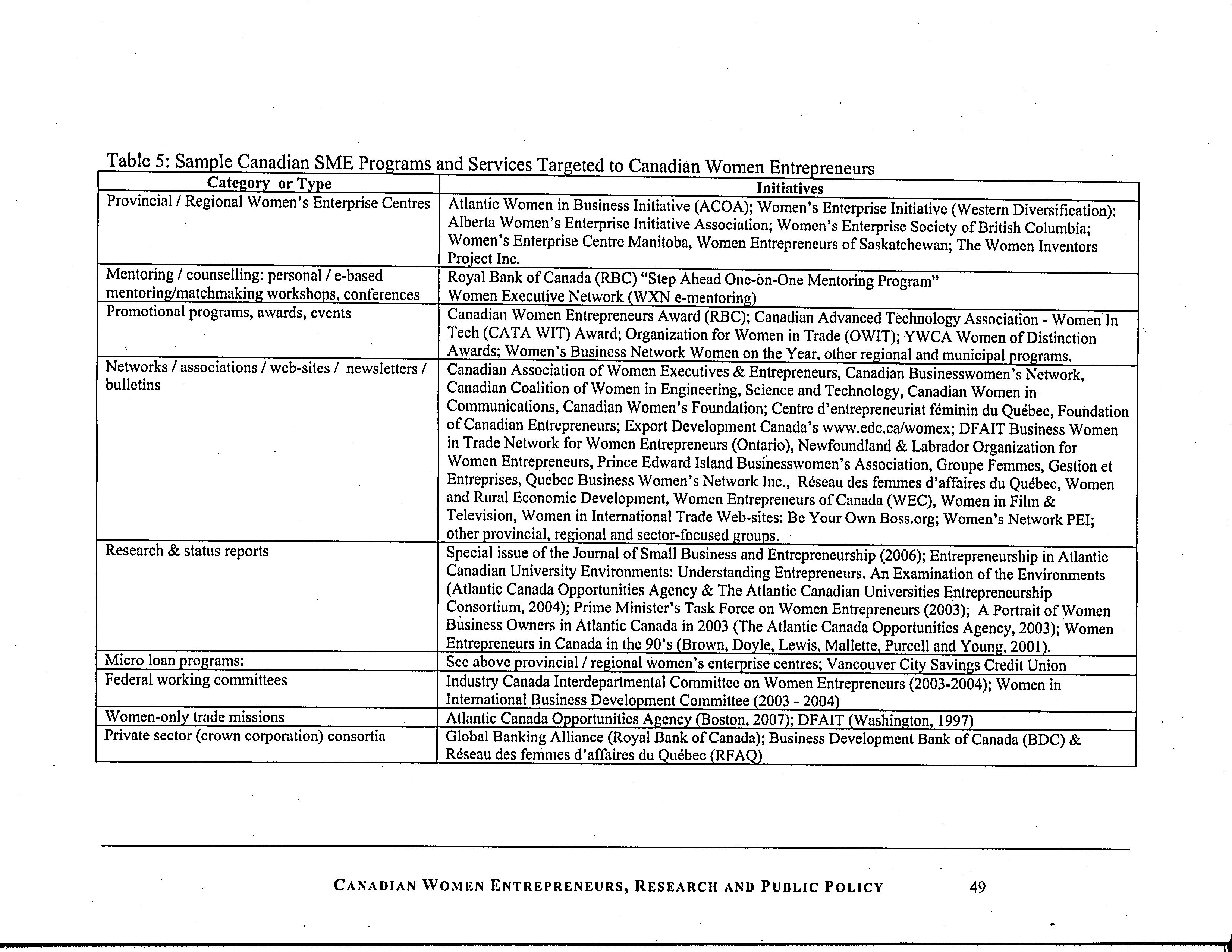 Table 5: Sample Canadian SME Programs and Services Targeted to Canadian Women Entrepreneurs

| Category or Type | Initiatives |
|---|---|
| Provincial / Regional Women's Enterprise Centres | Atlantic Women in Business Initiative (ACOA); Women's Enterprise Initiative (Western Diversification): Alberta Women's Enterprise Initiative Association; Women's Enterprise Society of British Columbia; Women's Enterprise Centre Manitoba, Women Entrepreneurs of Saskatchewan; The Women Inventors Project Inc. |
| Mentoring / counselling: personal / e-based mentoring/matchmaking workshops, conferences | Royal Bank of Canada (RBC) "Step Ahead One-on-One Mentoring Program" Women Executive Network (WXN e-mentoring) |
| Promotional programs, awards, events | Canadian Women Entrepreneurs Award (RBC); Canadian Advanced Technology Association - Women In Tech (CATA WIT) Award; Organization for Women in Trade (OWIT); YWCA Women of Distinction Awards; Women's Business Network Women on the Year, other regional and municipal programs. |
| Networks / associations / web-sites / newsletters / bulletins | Canadian Association of Women Executives & Entrepreneurs, Canadian Businesswomen's Network, Canadian Coalition of Women in Engineering, Science and Technology, Canadian Women in Communications, Canadian Women's Foundation; Centre d'entrepreneuriat féminin du Québec, Foundation of Canadian Entrepreneurs; Export Development Canada's www.edc.ca/womex; DFAIT Business Women in Trade Network for Women Entrepreneurs (Ontario), Newfoundland & Labrador Organization for Women Entrepreneurs, Prince Edward Island Businesswomen's Association, Groupe Femmes, Gestion et Entreprises, Quebec Business Women's Network Inc., Réseau des femmes d'affaires du Québec, Women and Rural Economic Development, Women Entrepreneurs of Canada (WEC), Women in Film & Television, Women in International Trade Web-sites: Be Your Own Boss.org; Women's Network PEI; other provincial, regional and sector-focused groups. |
| Research & status reports | Special issue of the Journal of Small Business and Entrepreneurship (2006); Entrepreneurship in Atlantic Canadian University Environments: Understanding Entrepreneurs. An Examination of the Environments (Atlantic Canada Opportunities Agency & The Atlantic Canadian Universities Entrepreneurship Consortium, 2004); Prime Minister's Task Force on Women Entrepreneurs (2003); A Portrait of Women Business Owners in Atlantic Canada in 2003 (The Atlantic Canada Opportunities Agency, 2003); Women Entrepreneurs in Canada in the 90's (Brown, Doyle, Lewis, Mallette, Purcell and Young, 2001). |
| Micro loan programs: | See above provincial / regional women's enterprise centres; Vancouver City Savings Credit Union |
| Federal working committees | Industry Canada Interdepartmental Committee on Women Entrepreneurs (2003-2004); Women in International Business Development Committee (2003 - 2004) |
| Women-only trade missions | Atlantic Canada Opportunities Agency (Boston, 2007); DFAIT (Washington, 1997) |
| Private sector (crown corporation) consortia | Global Banking Alliance (Royal Bank of Canada); Business Development Bank of Canada (BDC) & Réseau des femmes d'affaires du Québec (RFAQ) |

CANADIAN WOMEN ENTREPRENEURS, RESEARCH AND PUBLIC POLICY 49